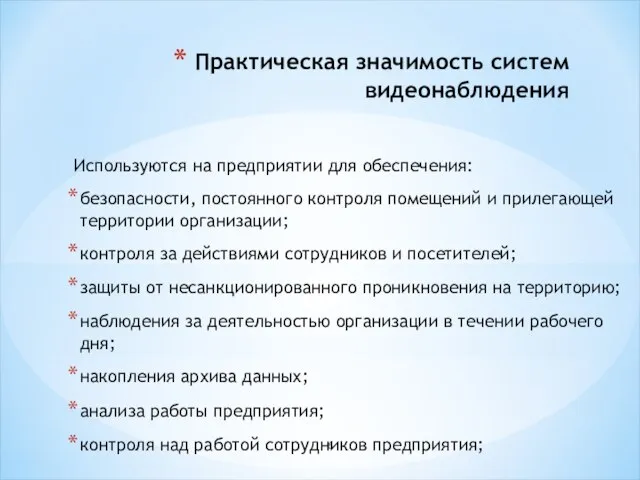 * Практическая значимость систем видеонаблюдения

Используются на предприятии для обеспечения:

* безопасности, постоянного контроля помещений и прилегающей территории организации;

* контроля за действиями сотрудников и посетителей;

* защиты от несанкционированного проникновения на территорию;

* наблюдения за деятельностью организации в течении рабочего дня;

* накопления архива данных;

* анализа работы предприятия;

* контроля над работой сотрудников предприятия;